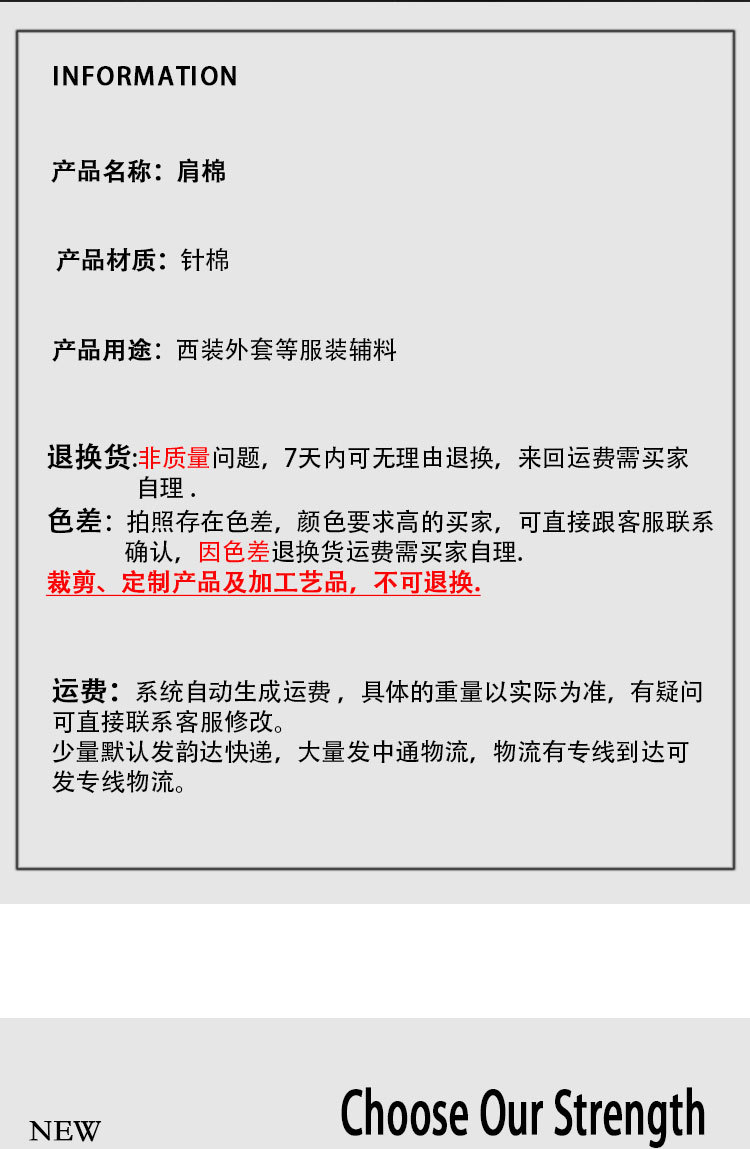 INFORMATION

产品名称：肩棉

产品材质：针棉

产品用途：西装外套等服装辅料

退换货:非质量问题，7天内可无理由退换，来回运费需买家自理 .

色差：拍照存在色差，颜色要求高的买家，可直接跟客服联系确认，因色差退换货运费需买家自理.

裁剪、定制产品及加工艺品，不可退换.

运费：系统自动生成运费，具体的重量以实际为准，有疑问可直接联系客服修改。
少量默认发韵达快递，大量发中通物流，物流有专线到达可发专线物流。

NEW

Choose Our Strength